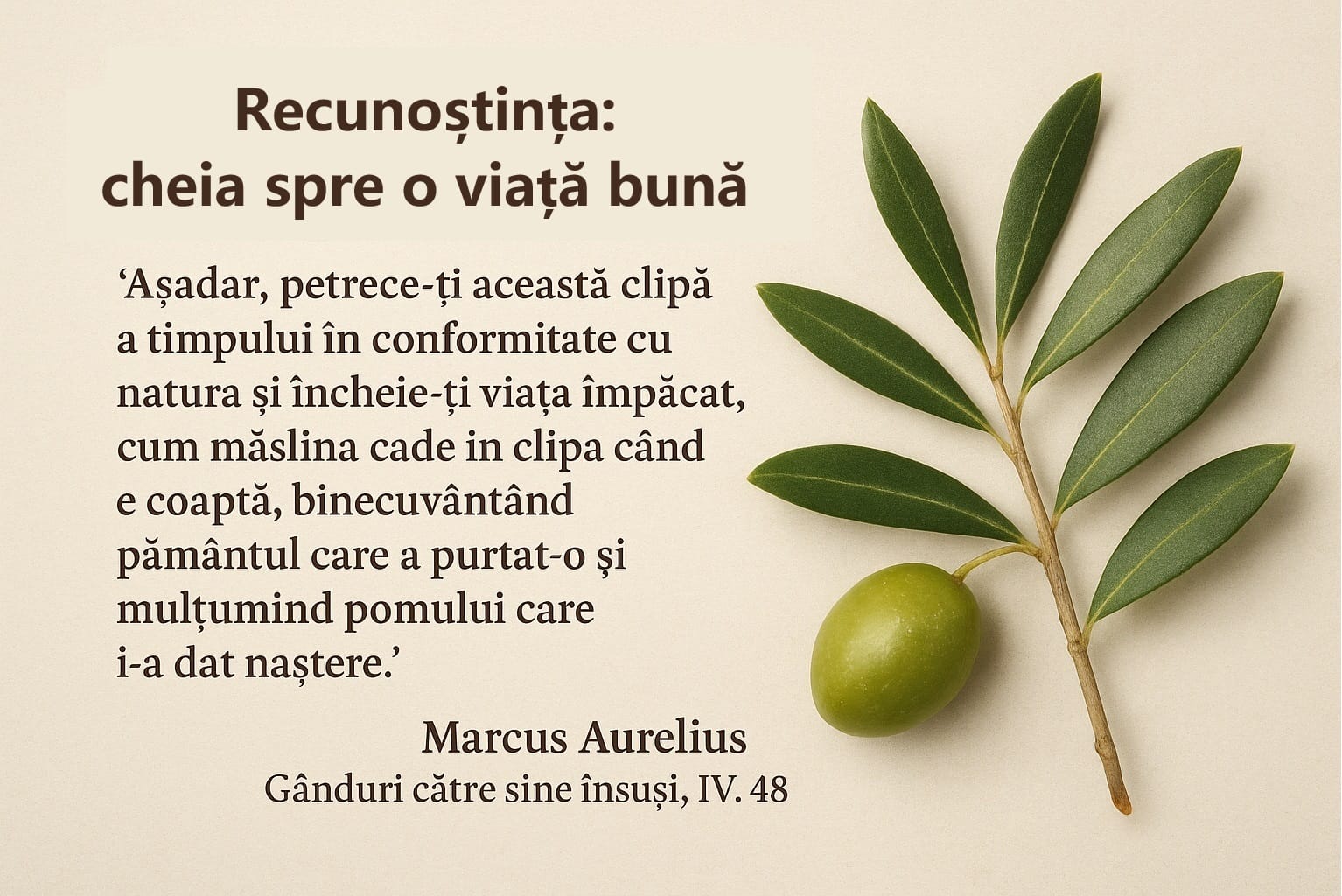 Recunoștința:
cheia spre o viață bună

‘Așadar, petrece-ți această clipă a timpului în conformitate cu natura și încheie-ți viața împăcat, cum măslina cade in clipa când e coaptă, binecuvântând pământul care a purtat-o și mulțumind pomului care i-a dat naștere.’

Marcus Aurelius
Gânduri către sine însuși, IV. 48